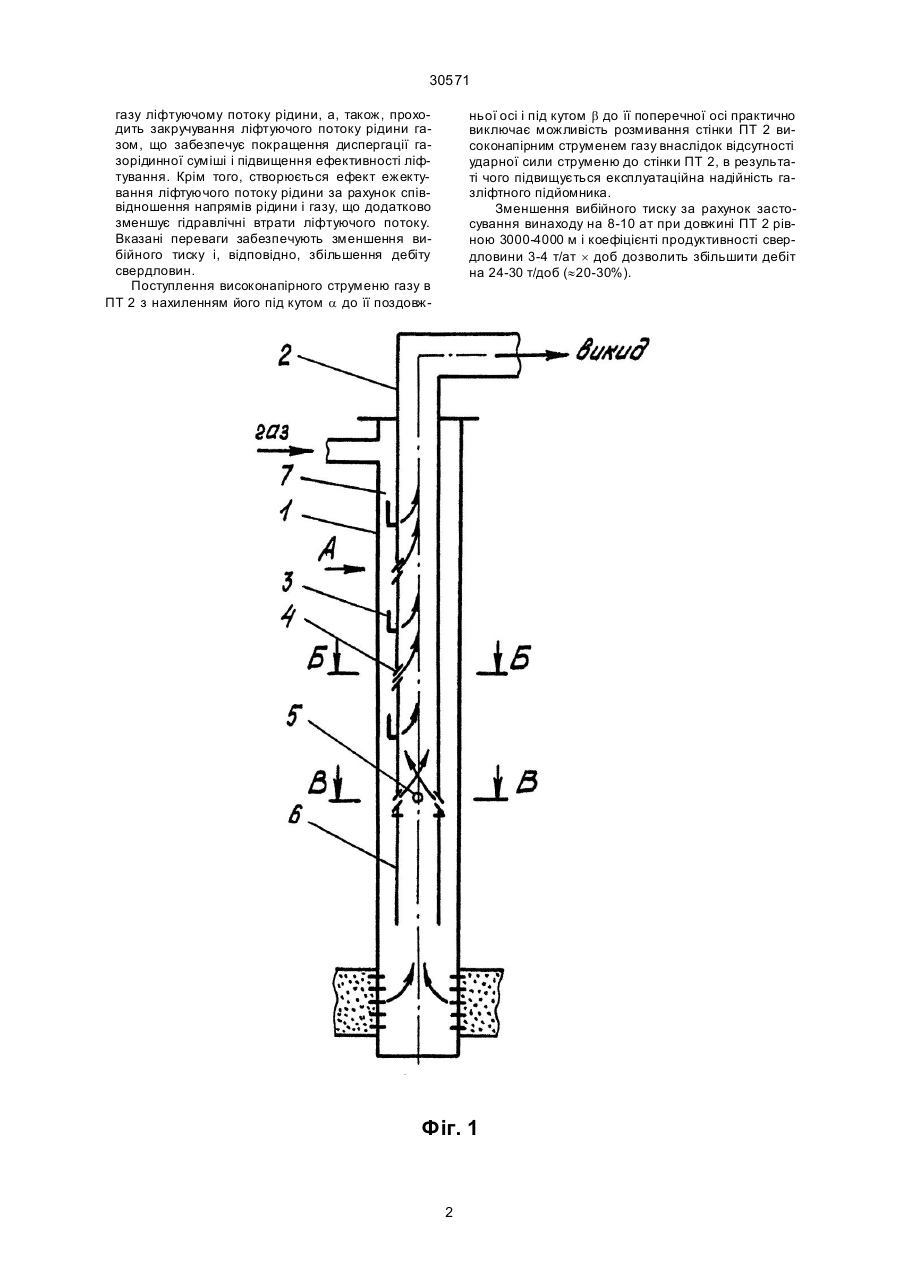 30571

газу ліфтуючому потоку рідини, а, також, проходить закручування ліфтуючого потоку рідини газом, що забезпечує покращення диспергації газорідинної суміші і підвищення ефективності ліфтування. Крім того, створюється ефект ежектування ліфтуючого потоку рідини за рахунок співвідношення напрямів рідини і газу, що додатково зменшує гідравлічні втрати ліфтуючого потоку. Вказані переваги забезпечують зменшення вибійного тиску і, відповідно, збільшення дебіту свердловин.

Поступлення високонапірного струменю газу в ПТ 2 з нахиленням його під кутом $\alpha$ до її поздовжньої осі і під кутом $\beta$ до її поперечної осі практично виключає можливість розмивання стінки ПТ 2 високонапірним струменем газу внаслідок відсутності ударної сили струменю до стінки ПТ 2, в результаті чого підвищується експлуатаційна надійність газліфтного підйомника.

Зменшення вибійного тиску за рахунок застосування винаходу на 8-10 ат при довжині ПТ 2 рівною 3000-4000 м і коефіцієнті продуктивності свердловини 3-4 т/ат $\times$ доб дозволить збільшити дебіт на 24-30 т/доб ($\approx$20-30%).

2
викид
газ
7
1
А
3
4
Б
Б
5
В
В
6

Фіг. 1

2